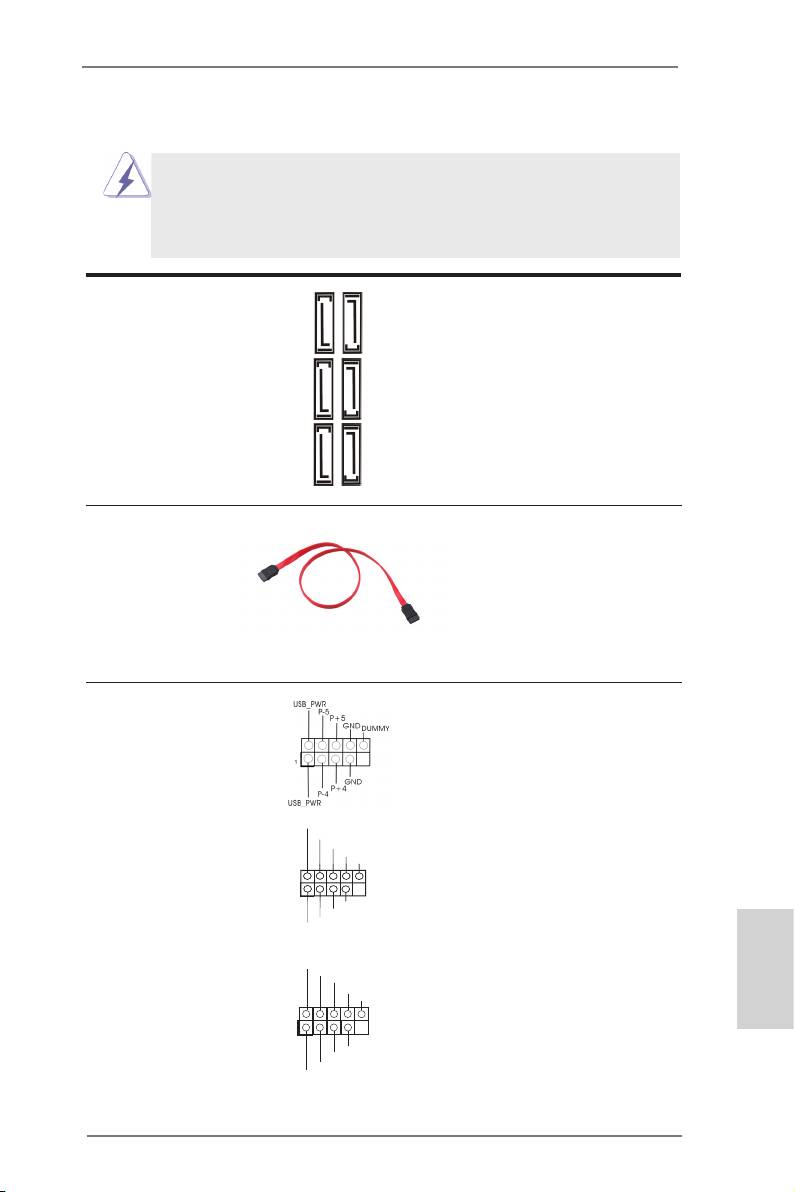 USB_PWR
P-5
P+5
GND
DUMMY
1
GND
P+4
P-4
USB_PWR